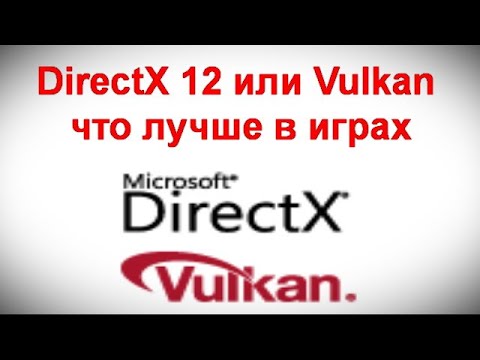 DirectX 12 или Vulkan что лучше в играх

Microsoft®
DirectX®

Vulkan.